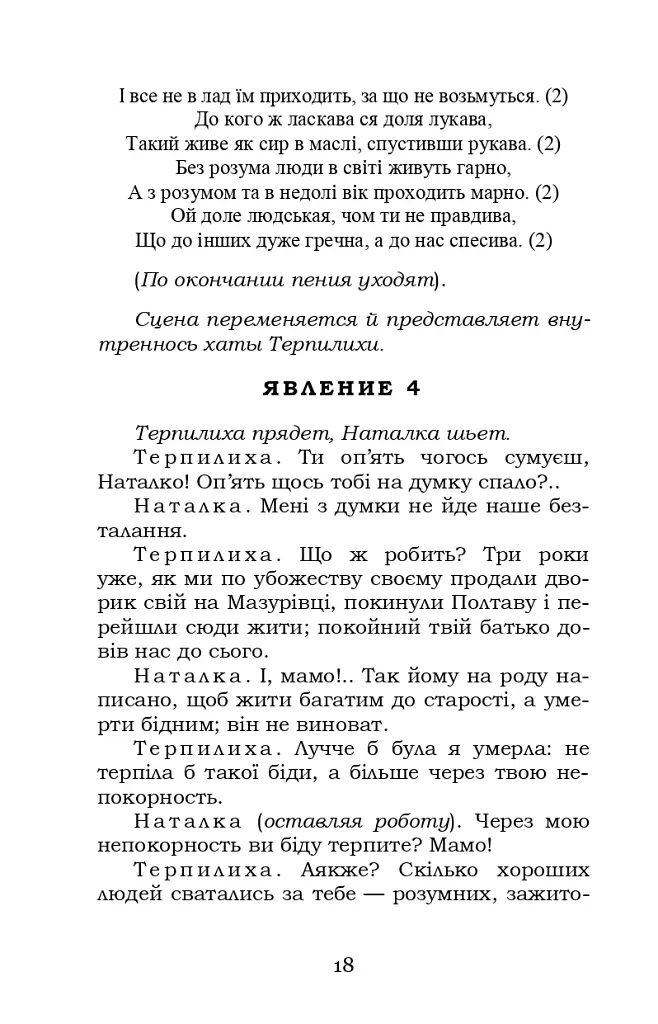 І все не в лад їм приходить, за що не возьмуться. (2)
До кого ж ласкава ся доля лукава,
Такий живе як сир в маслі, спустивши рукава. (2)
Без розума люди в світі живуть гарно,
А з розумом та в недолі вік проходить марно. (2)
Ой доле людськая, чом ти не правдива,
Що до інших дуже гречна, а до нас спесива. (2)

(По окончании пения уходят).

Сцена переменяется й представляет внутренность хаты Терпилихи.

ЯВЛЕНИЕ 4

Терпилиха прядет, Наталка шьет.

Терпилиха. Ти оп'ять чогось сумуєш, Наталко! Оп'ять щось тобі на думку спало?..

Наталка. Мені з думки не йде наше безталання.

Терпилиха. Що ж робить? Три роки уже, як ми по убожеству своєму продали дворик свій на Мазурівці, покинули Полтаву і перейшли сюди жити; покойний твій батько довів нас до сього.

Наталка. І, мамо!.. Так йому на роду написано, щоб жити багатим до старості, а умерти бідним; він не виноват.

Терпилиха. Лучче б була я умерла: не терпіла б такої біди, а більше через твою непокорность.

Наталка (оставляя роботу). Через мою непокорность ви біду терпите? Мамо!

Терпилиха. Аякже? Скілько хороших людей сватались за тебе — розумних, зажито-

18